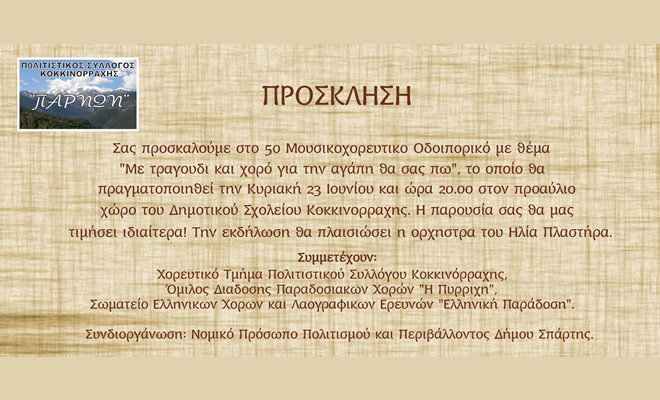 ΠΟΛΙΤΙΣΤΙΚΟΣ ΣΥΛΛΟΓΟΣ ΚΟΚΚΙΝΟΡΡΑΧΗΣ
"ΠΑΡΝΩΝ"

ΠΡΟΣΚΛΗΣΗ

Σας προσκαλούμε στο 5ο Μουσικοχορευτικο Οδοιπορικό με θέμα "Με τραγουδι και χορό για την αγάπη θα σας πω", το οποίο θα πραγματοποιηθεί την Κυριακή 23 Ιουνίου και ώρα 20.00 στον προαύλιο χώρο του Δημοτικού Σχολείου Κοκκινορραχης. Η παρουσία σας θα μας τιμήσει ιδιαίτερα! Την εκδήλωση θα πλαισιώσει η ορχηστρα του Ηλία Πλαστήρα.

Συμμετέχουν:
Χορευτικό Τμήμα Πολιτιστικού Συλλόγου Κοκκινόρραχης,
Όμιλος Διαδοσης Παραδοσιακων Χορών "Η Πυρριχη",
Σωματείο Ελληνικων Χορων και Λαογραφικων Ερευνών "Ελληνική Παράδοση".

Συνδιοργάνωση: Νομικό Πρόσωπο Πολιτισμού και Περιβάλλοντος Δήμου Σπάρτης.